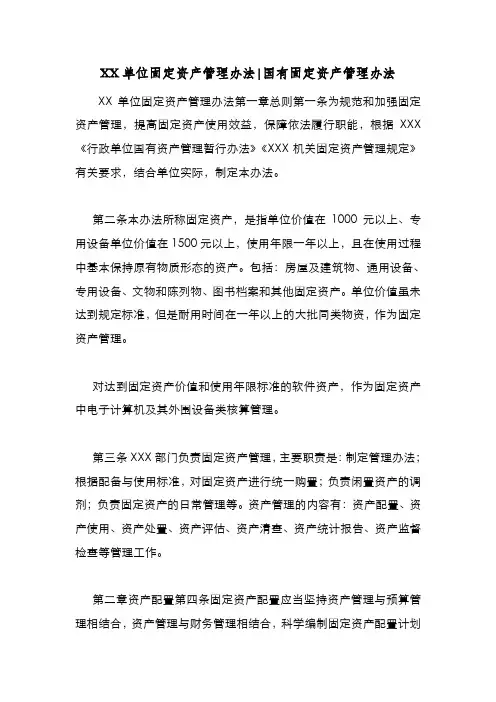 XX 单位固定资产管理办法|国有固定资产管理办法

XX 单位固定资产管理办法第一章总则第一条为规范和加强固定资产管理，提高固定资产使用效益，保障依法履行职能，根据 XXX《行政单位国有资产管理暂行办法》《XXX 机关固定资产管理规定》有关要求，结合单位实际，制定本办法。

第二条本办法所称固定资产，是指单位价值在 1000 元以上、专用设备单位价值在 1500 元以上，使用年限一年以上，且在使用过程中基本保持原有物质形态的资产。包括：房屋及建筑物、通用设备、专用设备、文物和陈列物、图书档案和其他固定资产。单位价值虽未达到规定标准，但是耐用时间在一年以上的大批同类物资，作为固定资产管理。

对达到固定资产价值和使用年限标准的软件资产，作为固定资产中电子计算机及其外围设备类核算管理。

第三条 XXX 部门负责固定资产管理，主要职责是：制定管理办法；根据配备与使用标准，对固定资产进行统一购置；负责闲置资产的调剂；负责固定资产的日常管理等。资产管理的内容有：资产配置、资产使用、资产处置、资产评估、资产清查、资产统计报告、资产监督检查等管理工作。

第二章资产配置第四条固定资产配置应当坚持资产管理与预算管理相结合，资产管理与财务管理相结合，科学编制固定资产配置计划